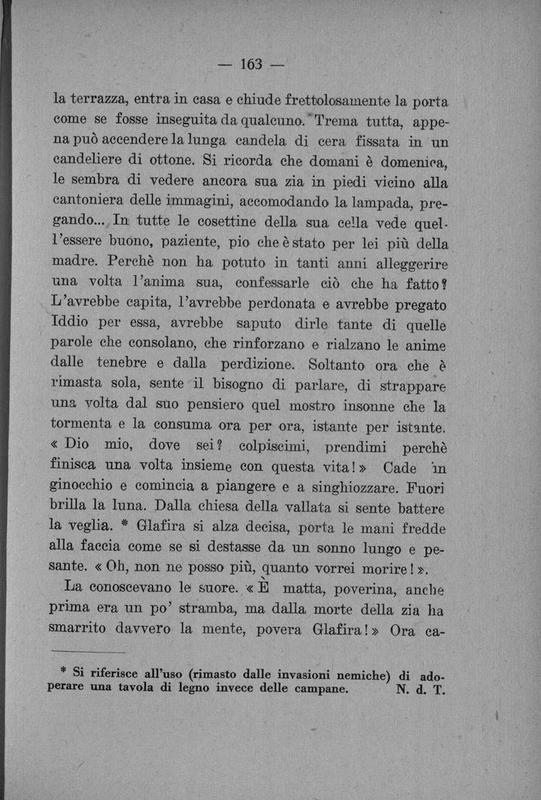 — 163 —

la terrazza, entra in casa e chiude frettolosamente la porta come se fosse inseguita da qualcuno. Trema tutta, appena può accendere la lunga candela di cera fissata in un candeliere di ottone. Si ricorda che domani è domenica, le sembra di vedere ancora sua zia in piedi vicino alla cantoniera delle immagini, accomodando la lampada, pregando... In tutte le cosettine della sua cella vede quell'essere buono, paziente, pio che è stato per lei più della madre. Perchè non ha potuto in tanti anni alleggerire una volta l'anima sua, confessarle ciò che ha fatto? L'avrebbe capita, l'avrebbe perdonata e avrebbe pregato Iddio per essa, avrebbe saputo dirle tante di quelle parole che consolano, che rinforzano e rialzano le anime dalle tenebre e dalla perdizione. Soltanto ora che è rimasta sola, sente il bisogno di parlare, di strappare una volta dal suo pensiero quel mostro insonne che la tormenta e la consuma ora per ora, istante per istante. « Dio mio, dove sei? colpiscimi, prendimi perchè finisca una volta insieme con questa vita! » Cade in ginocchio e comincia a piangere e a singhiozzare. Fuori brilla la luna. Dalla chiesa della vallata si sente battere la veglia. * Glafira si alza decisa, porta le mani fredde alla faccia come se si destasse da un sonno lungo e pesante. « Oh, non ne posso più, quanto vorrei morire! ».

La conoscevano le suore. « È matta, poverina, anche prima era un po' stramba, ma dalla morte della zia ha smarrito davvero la mente, povera Glafira! » Ora ca-

* Si riferisce all'uso (rimasto dalle invasioni nemiche) di adoperare una tavola di legno invece delle campane. N. d. T.